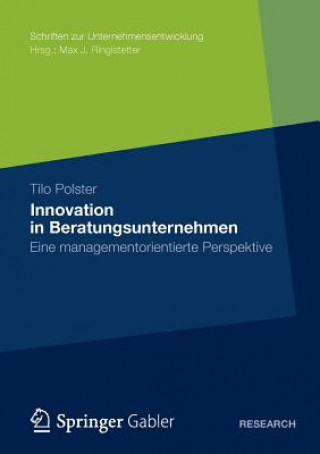 Schriften zur Unternehmensentwicklung
Hrsg.: Max J. Ringlstetter

Tilo Polster
Innovation in Beratungsunternehmen
Eine managementorientierte Perspektive

Springer Gabler

RESEARCH